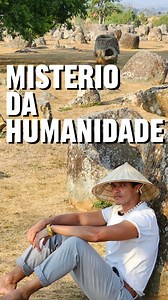 MISTERIO DA HUMANIDADE